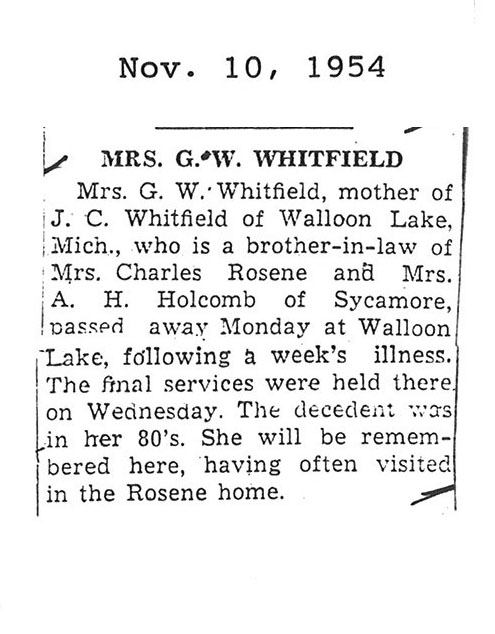 Nov. 10, 1954

MRS. G. W. WHITFIELD

Mrs. G. W. Whitfield, mother of J. C. Whitfield of Walloon Lake, Mich., who is a brother-in-law of Mrs. Charles Rosene and Mrs. A. H. Holcomb of Sycamore, passed away Monday at Walloon Lake, following a week's illness. The final services were held there on Wednesday. The decedent was in her 80's. She will be remembered here, having often visited in the Rosene home.